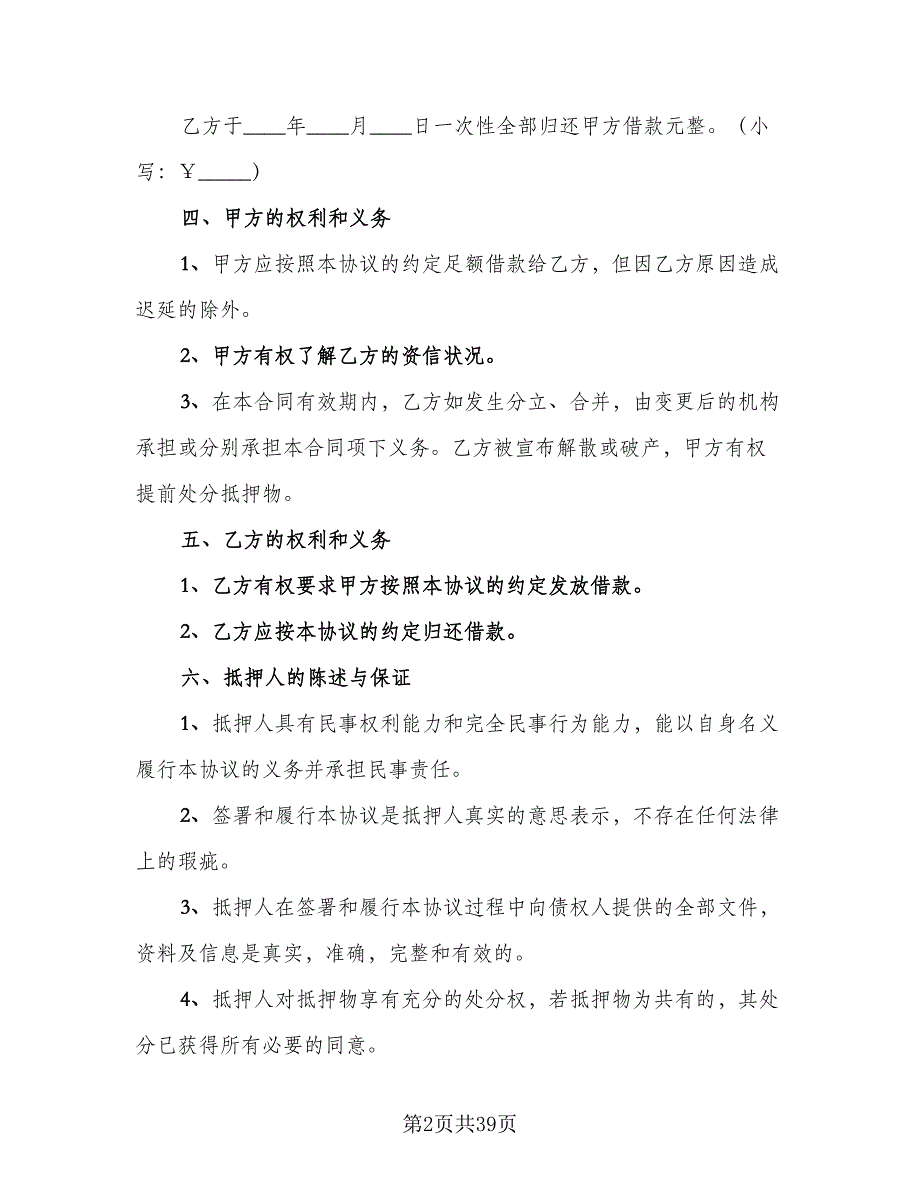 乙方于____年____月____日一次性全部归还甲方借款元整。（小写：￥_____）

四、甲方的权利和义务

1、甲方应按照本协议的约定足额借款给乙方，但因乙方原因造成迟延的除外。

2、甲方有权了解乙方的资信状况。

3、在本合同有效期内，乙方如发生分立、合并，由变更后的机构承担或分别承担本合同项下义务。乙方被宣布解散或破产，甲方有权提前处分抵押物。

五、乙方的权利和义务

1、乙方有权要求甲方按照本协议的约定发放借款。

2、乙方应按本协议的约定归还借款。

六、抵押人的陈述与保证

1、抵押人具有民事权利能力和完全民事行为能力，能以自身名义履行本协议的义务并承担民事责任。

2、签署和履行本协议是抵押人真实的意思表示，不存在任何法律上的瑕疵。

3、抵押人在签署和履行本协议过程中向债权人提供的全部文件，资料及信息是真实，准确，完整和有效的。

4、抵押人对抵押物享有充分的处分权，若抵押物为共有的，其处分已获得所有必要的同意。

第2页共39页